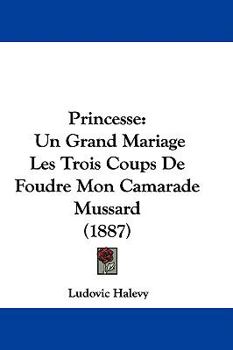 Princesse:
Un Grand Mariage
Les Trois Coups De
Foudre Mon Camarade
Mussard
(1887)

Ludovic Halevy